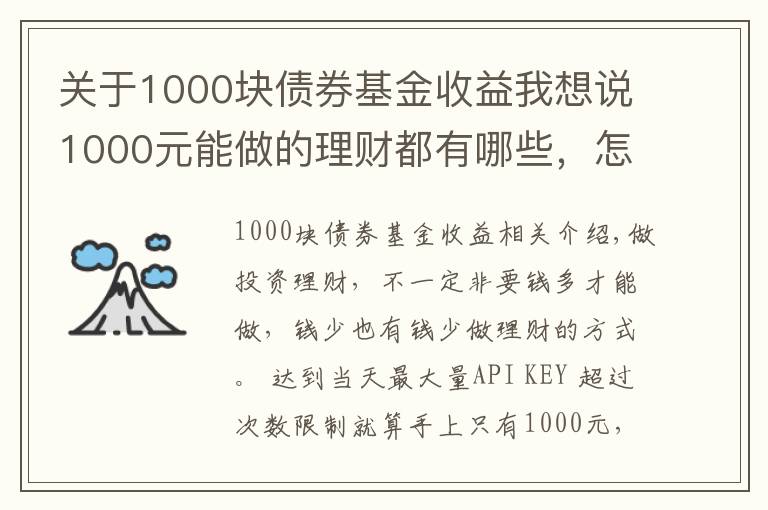 关于1000块债券基金收益我想说1000元能做的理财都有哪些，怎

1000块债券基金收益相关介绍，做投资理财，不一定非要钱多才能做，钱少也有钱少做理财的方式。 达到当天最大量API KEY 超过次数限制就算手上只有1000元，